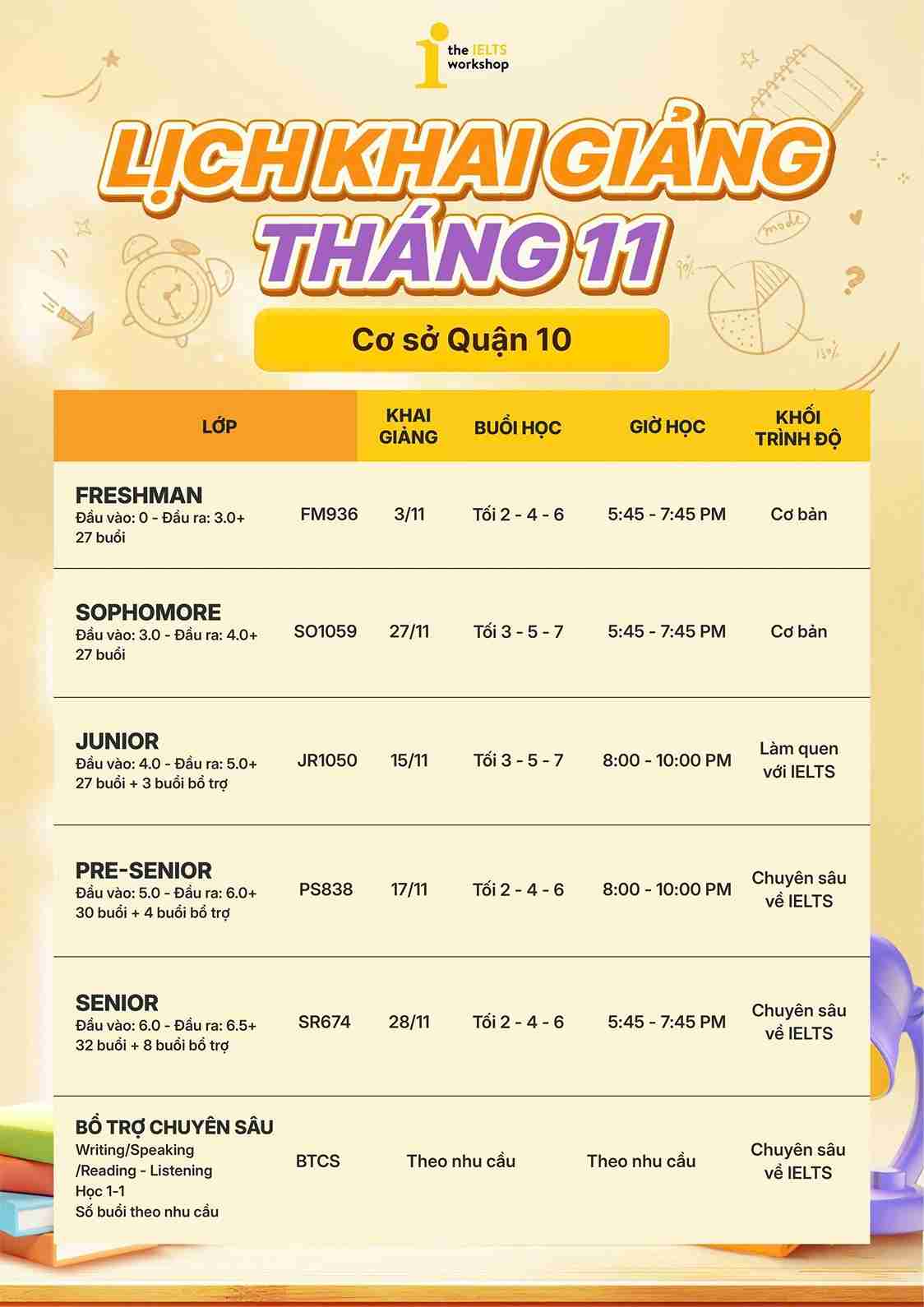 the IELTS workshop

LỊCH KHAI GIẢNG
THÁNG 11

Cơ sở Quận 10

| LỚP | | KHAI GIẢNG | BUỔI HỌC | GIỜ HỌC | KHỐI TRÌNH ĐỘ |
|---|---|---|---|---|---|
| FRESHMAN Đầu vào: 0 - Đầu ra: 3.0+ 27 buổi | FM936 | 3/11 | Tối 2 - 4 - 6 | 5:45 - 7:45 PM | Cơ bản |
| SOPHOMORE Đầu vào: 3.0 - Đầu ra: 4.0+ 27 buổi | SO1059 | 27/11 | Tối 3 - 5 - 7 | 5:45 - 7:45 PM | Cơ bản |
| JUNIOR Đầu vào: 4.0 - Đầu ra: 5.0+ 27 buổi + 3 buổi bổ trợ | JR1050 | 15/11 | Tối 3 - 5 - 7 | 8:00 - 10:00 PM | Làm quen với IELTS |
| PRE-SENIOR Đầu vào: 5.0 - Đầu ra: 6.0+ 30 buổi + 4 buổi bổ trợ | PS838 | 17/11 | Tối 2 - 4 - 6 | 8:00 - 10:00 PM | Chuyên sâu về IELTS |
| SENIOR Đầu vào: 6.0 - Đầu ra: 6.5+ 32 buổi + 8 buổi bổ trợ | SR674 | 28/11 | Tối 2 - 4 - 6 | 5:45 - 7:45 PM | Chuyên sâu về IELTS |
| BỔ TRỢ CHUYÊN SÂU Writing/Speaking /Reading - Listening Học 1-1 Số buổi theo nhu cầu | BTCS | Theo nhu cầu | | Theo nhu cầu | Chuyên sâu về IELTS |